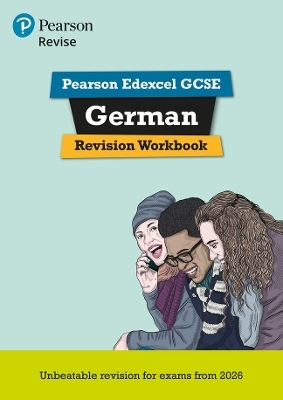 Pearson
Revise

Pearson Edexcel GCSE

German

Revision Workbook

Unbeatable revision for exams from 2026